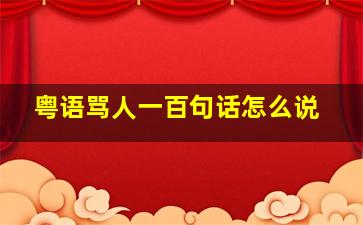 粤语骂人一百句话怎么说